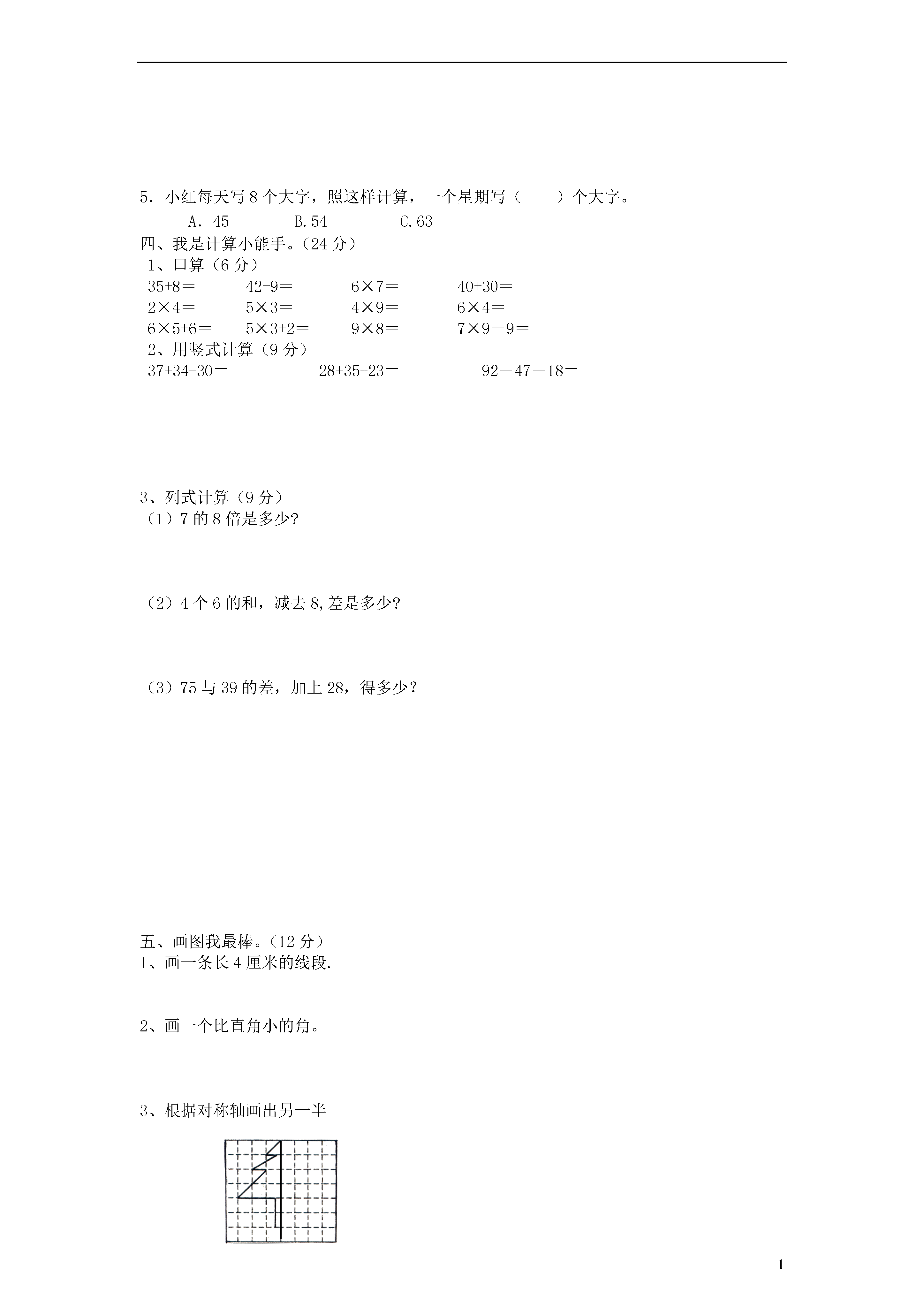 5．小红每天写 8 个大字，照这样计算，一个星期写（　　）个大字。

A．45　　B.54　　C.63

四、我是计算小能手。（24 分）

1、口算（6 分）

35+8＝　　42-9＝　　6×7＝　　40+30＝

2×4＝　　5×3＝　　4×9＝　　6×4＝

6×5+6＝　　5×3+2＝　　9×8＝　　7×9－9＝

2、用竖式计算（9 分）

37+34-30＝　　28+35+23＝　　92－47－18＝

3、列式计算（9 分）

（1）7 的 8 倍是多少?

（2）4 个 6 的和，减去 8,差是多少?

（3）75 与 39 的差，加上 28，得多少？

五、画图我最棒。（12 分）

1、画一条长 4 厘米的线段.

2、画一个比直角小的角。

3、根据对称轴画出另一半

1